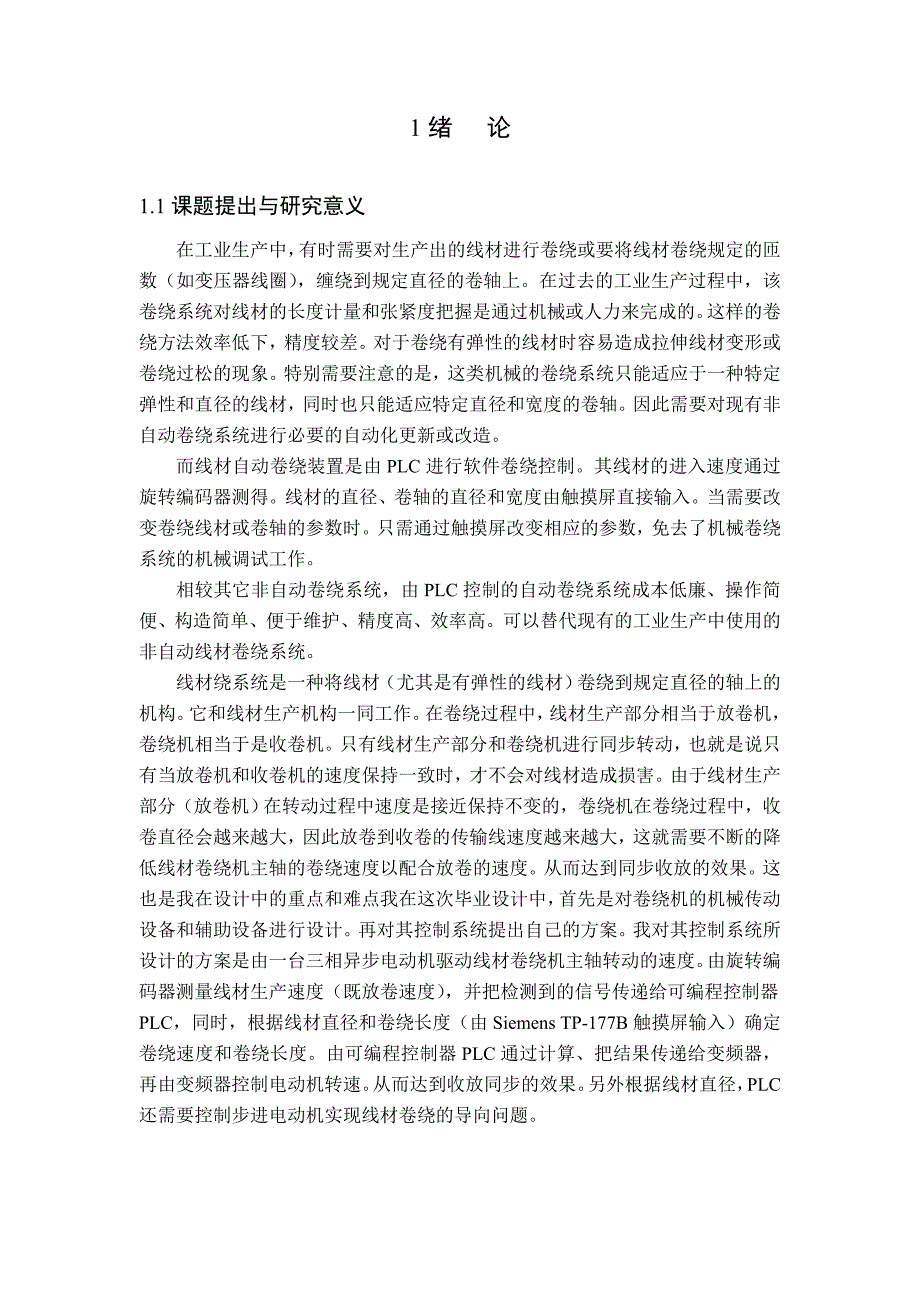 1 绪　论

1.1 课题提出与研究意义

在工业生产中，有时需要对生产出的线材进行卷绕或要将线材卷绕规定的匝数（如变压器线圈），缠绕到规定直径的卷轴上。在过去的工业生产过程中，该卷绕系统对线材的长度计量和张紧度把握是通过机械或人力来完成的。这样的卷绕方法效率低下，精度较差。对于卷绕有弹性的线材时容易造成拉伸线材变形或卷绕过松的现象。特别需要注意的是，这类机械的卷绕系统只能适应于一种特定弹性和直径的线材，同时也只能适应特定直径和宽度的卷轴。因此需要对现有非自动卷绕系统进行必要的自动化更新或改造。

而线材自动卷绕装置是由 PLC 进行软件卷绕控制。其线材的进入速度通过旋转编码器测得。线材的直径、卷轴的直径和宽度由触摸屏直接输入。当需要改变卷绕线材或卷轴的参数时。只需通过触摸屏改变相应的参数，免去了机械卷绕系统的机械调试工作。

相较其它非自动卷绕系统，由 PLC 控制的自动卷绕系统成本低廉、操作简便、构造简单、便于维护、精度高、效率高。可以替代现有的工业生产中使用的非自动线材卷绕系统。

线材绕系统是一种将线材（尤其是有弹性的线材）卷绕到规定直径的轴上的机构。它和线材生产机构一同工作。在卷绕过程中，线材生产部分相当于放卷机，卷绕机相当于是收卷机。只有线材生产部分和卷绕机进行同步转动，也就是说只有当放卷机和收卷机的速度保持一致时，才不会对线材造成损害。由于线材生产部分（放卷机）在转动过程中速度是接近保持不变的，卷绕机在卷绕过程中，收卷直径会越来越大，因此放卷到收卷的传输线速度越来越大，这就需要不断的降低线材卷绕机主轴的卷绕速度以配合放卷的速度。从而达到同步收放的效果。这也是我在设计中的重点和难点我在这次毕业设计中，首先是对卷绕机的机械传动设备和辅助设备进行设计。再对其控制系统提出自己的方案。我对其控制系统所设计的方案是由一台三相异步电动机驱动线材卷绕机主轴转动的速度。由旋转编码器测量线材生产速度（既放卷速度），并把检测到的信号传递给可编程控制器 PLC，同时，根据线材直径和卷绕长度（由 Siemens TP-177B 触摸屏输入）确定卷绕速度和卷绕长度。由可编程控制器 PLC 通过计算、把结果传递给变频器，再由变频器控制电动机转速。从而达到收放同步的效果。另外根据线材直径，PLC 还需要控制步进电动机实现线材卷绕的导向问题。